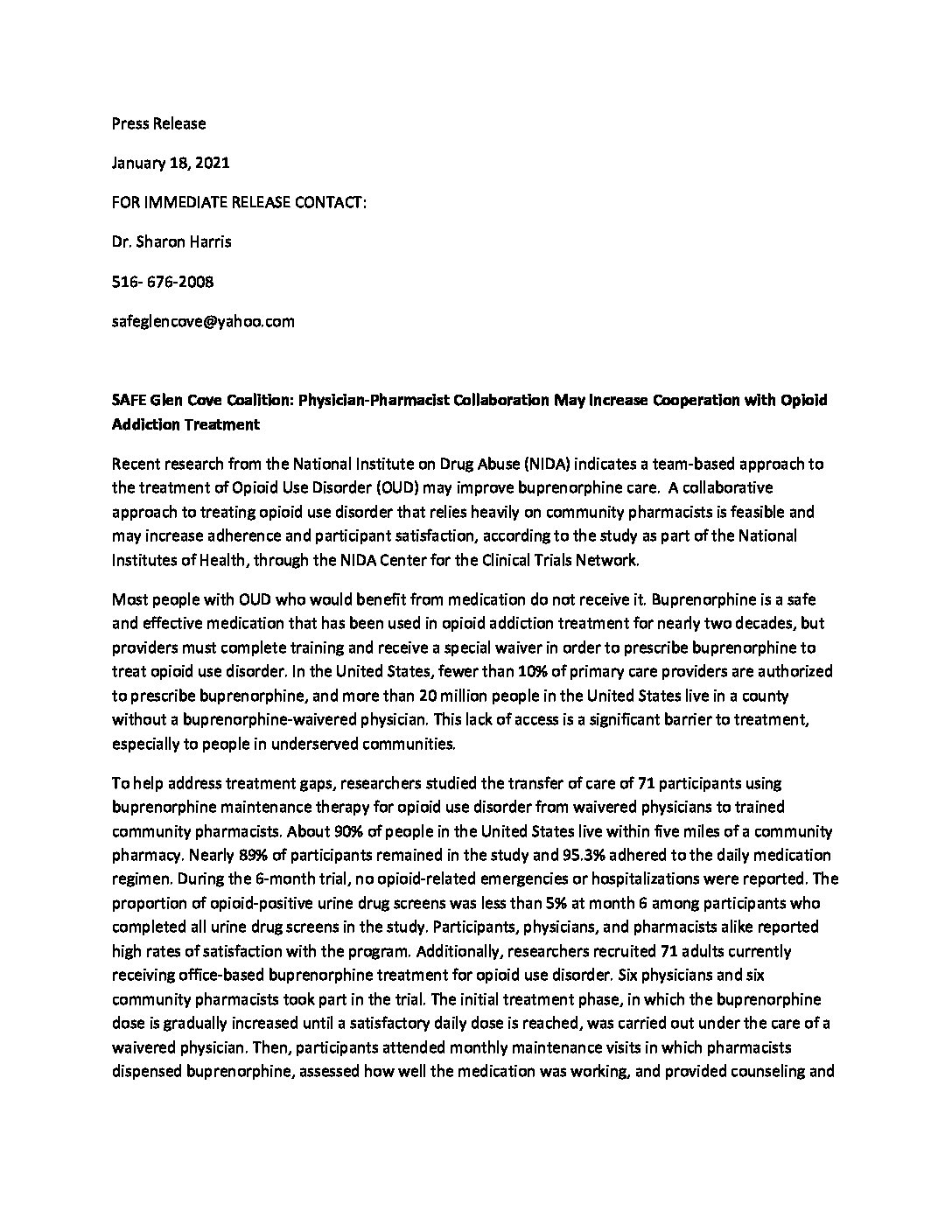 Press Release

January 18, 2021

FOR IMMEDIATE RELEASE CONTACT:

Dr. Sharon Harris

516- 676-2008

safeglencove@yahoo.com

SAFE Glen Cove Coalition: Physician-Pharmacist Collaboration May Increase Cooperation with Opioid Addiction Treatment

Recent research from the National Institute on Drug Abuse (NIDA) indicates a team-based approach to the treatment of Opioid Use Disorder (OUD) may improve buprenorphine care. A collaborative approach to treating opioid use disorder that relies heavily on community pharmacists is feasible and may increase adherence and participant satisfaction, according to the study as part of the National Institutes of Health, through the NIDA Center for the Clinical Trials Network.

Most people with OUD who would benefit from medication do not receive it. Buprenorphine is a safe and effective medication that has been used in opioid addiction treatment for nearly two decades, but providers must complete training and receive a special waiver in order to prescribe buprenorphine to treat opioid use disorder. In the United States, fewer than 10% of primary care providers are authorized to prescribe buprenorphine, and more than 20 million people in the United States live in a county without a buprenorphine-waivered physician. This lack of access is a significant barrier to treatment, especially to people in underserved communities.

To help address treatment gaps, researchers studied the transfer of care of 71 participants using buprenorphine maintenance therapy for opioid use disorder from waivered physicians to trained community pharmacists. About 90% of people in the United States live within five miles of a community pharmacy. Nearly 89% of participants remained in the study and 95.3% adhered to the daily medication regimen. During the 6-month trial, no opioid-related emergencies or hospitalizations were reported. The proportion of opioid-positive urine drug screens was less than 5% at month 6 among participants who completed all urine drug screens in the study. Participants, physicians, and pharmacists alike reported high rates of satisfaction with the program. Additionally, researchers recruited 71 adults currently receiving office-based buprenorphine treatment for opioid use disorder. Six physicians and six community pharmacists took part in the trial. The initial treatment phase, in which the buprenorphine dose is gradually increased until a satisfactory daily dose is reached, was carried out under the care of a waivered physician. Then, participants attended monthly maintenance visits in which pharmacists dispensed buprenorphine, assessed how well the medication was working, and provided counseling and